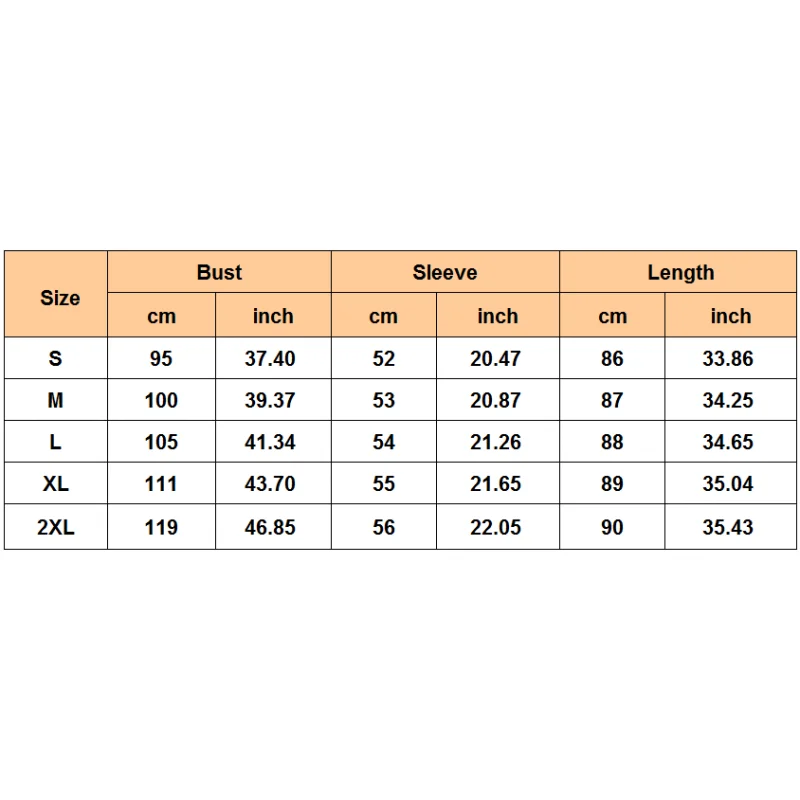 | Size | Bust | | Sleeve | | Length | |
|---|---|---|---|---|---|---|
| | cm | inch | cm | inch | cm | inch |
| S | 95 | 37.40 | 52 | 20.47 | 86 | 33.86 |
| M | 100 | 39.37 | 53 | 20.87 | 87 | 34.25 |
| L | 105 | 41.34 | 54 | 21.26 | 88 | 34.65 |
| XL | 111 | 43.70 | 55 | 21.65 | 89 | 35.04 |
| 2XL | 119 | 46.85 | 56 | 22.05 | 90 | 35.43 |